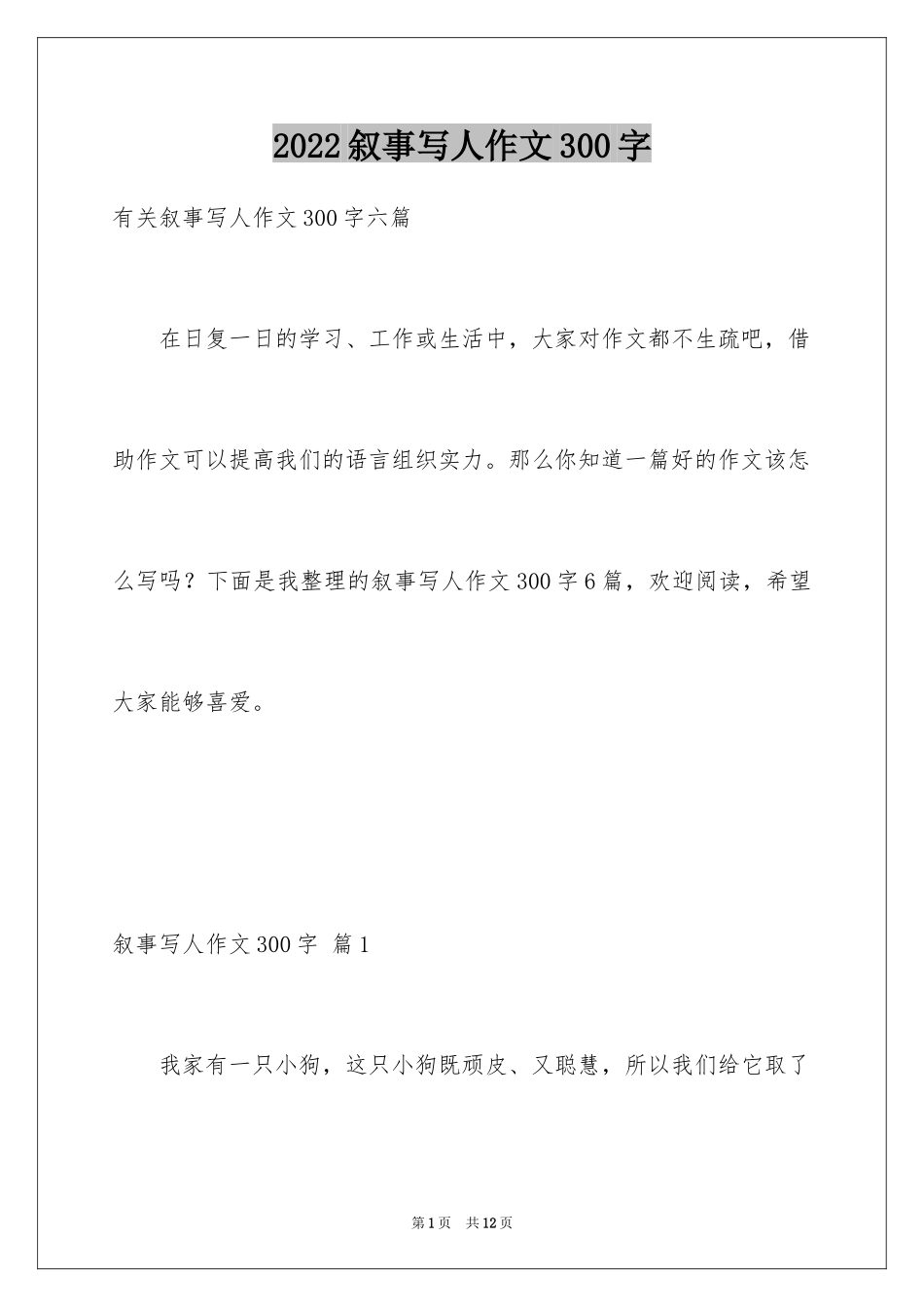 2022叙事写人作文300字

有关叙事写人作文300字六篇

在日复一日的学习、工作或生活中，大家对作文都不生疏吧，借助作文可以提高我们的语言组织实力。那么你知道一篇好的作文该怎么写吗？下面是我整理的叙事写人作文300字6篇，欢迎阅读，希望大家能够喜爱。

叙事写人作文300字 篇1

我家有一只小狗，这只小狗既顽皮、又聪慧，所以我们给它取了

第1页 共12页